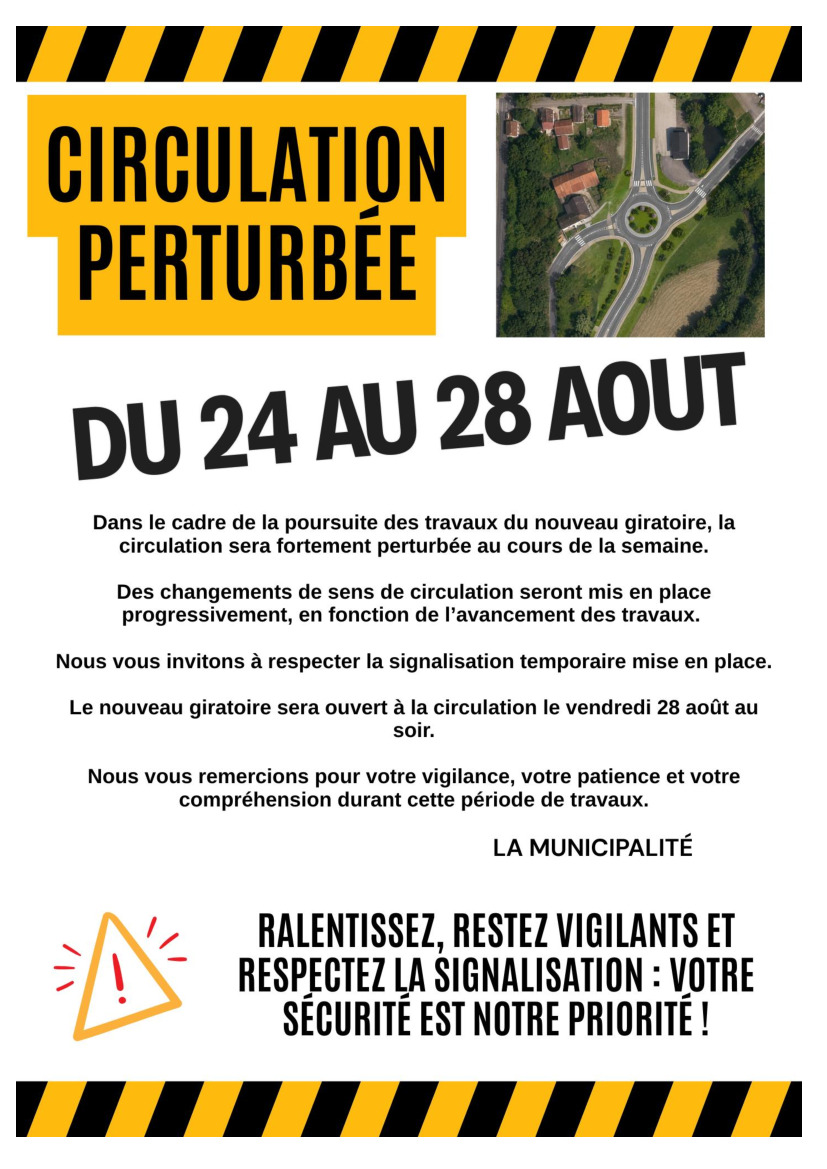 CIRCULATION PERTURBÉE

DU 24 AU 28 AOUT

Dans le cadre de la poursuite des travaux du nouveau giratoire, la circulation sera fortement perturbée au cours de la semaine.

Des changements de sens de circulation seront mis en place progressivement, en fonction de l'avancement des travaux.

Nous vous invitons à respecter la signalisation temporaire mise en place.

Le nouveau giratoire sera ouvert à la circulation le vendredi 28 août au soir.

Nous vous remercions pour votre vigilance, votre patience et votre compréhension durant cette période de travaux.

LA MUNICIPALITÉ

RALENTISSEZ, RESTEZ VIGILANTS ET RESPECTEZ LA SIGNALISATION : VOTRE SÉCURITÉ EST NOTRE PRIORITÉ !